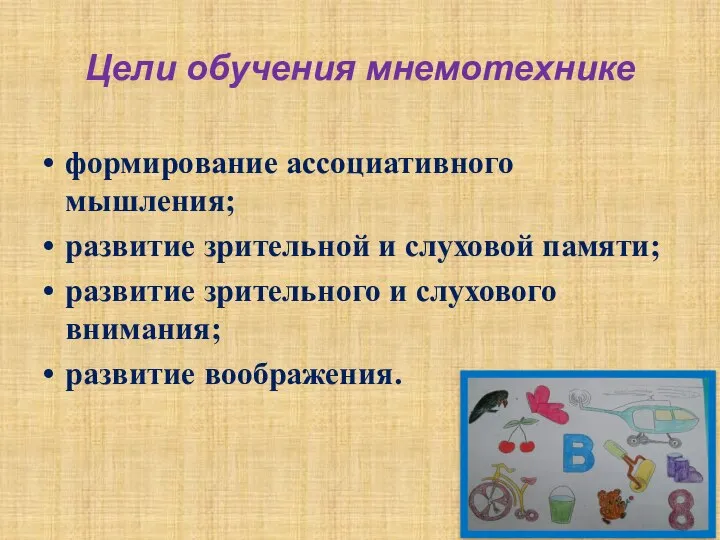 Цели обучения мнемотехнике

• формирование ассоциативного мышления;
• развитие зрительной и слуховой памяти;
• развитие зрительного и слухового внимания;
• развитие воображения.

В

8